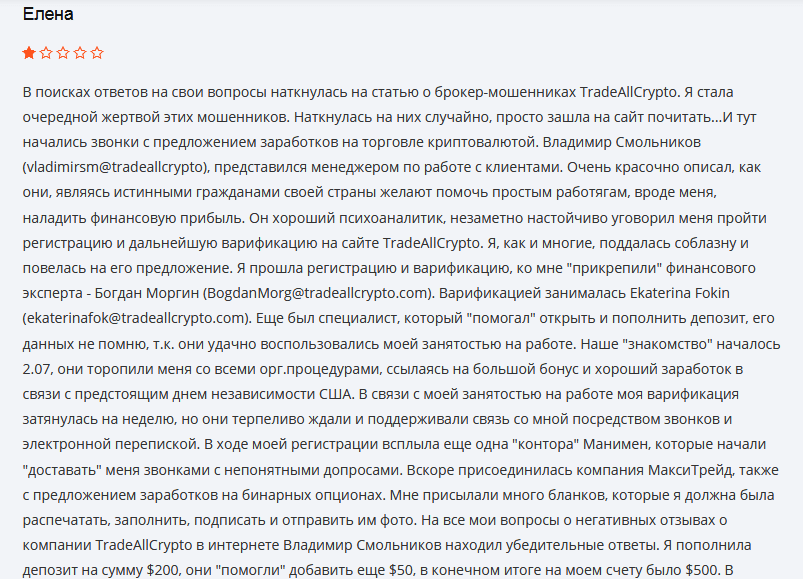 Елена

В поисках ответов на свои вопросы наткнулась на статью о брокер-мошенниках TradeAllCrypto. Я стала очередной жертвой этих мошенников. Наткнулась на них случайно, просто зашла на сайт почитать...И тут начались звонки с предложением заработков на торговле криптовалютой. Владимир Смольников (vladimirsm@tradeallcrypto), представился менеджером по работе с клиентами. Очень красочно описал, как они, являясь истинными гражданами своей страны желают помочь простым работягам, вроде меня, наладить финансовую прибыль. Он хороший психоаналитик, незаметно настойчиво уговорил меня пройти регистрацию и дальнейшую варификацию на сайте TradeAllCrypto. Я, как и многие, поддалась соблазну и повелась на его предложение. Я прошла регистрацию и варификацию, ко мне "прикрепили" финансового эксперта - Богдан Моргин (BogdanMorg@tradeallcrypto.com). Варификацией занималась Ekaterina Fokin (ekaterinafok@tradeallcrypto.com). Еще был специалист, который "помогал" открыть и пополнить депозит, его данных не помню, т.к. они удачно воспользовались моей занятостью на работе. Наше "знакомство" началось 2.07, они торопили меня со всеми орг.процедурами, ссылаясь на большой бонус и хороший заработок в связи с предстоящим днем независимости США. В связи с моей занятостью на работе моя варификация затянулась на неделю, но они терпеливо ждали и поддерживали связь со мной посредством звонков и электронной перепиской. В ходе моей регистрации всплыла еще одна "контора" Манимен, которые начали "доставать" меня звонками с непонятными допросами. Вскоре присоединилась компания МаксиТрейд, также с предложением заработков на бинарных опционах. Мне присылали много бланков, которые я должна была распечатать, заполнить, подписать и отправить им фото. На все мои вопросы о негативных отзывах о компании TradeAllCrypto в интернете Владимир Смольников находил убедительные ответы. Я пополнила депозит на сумму $200, они "помогли" добавить еще $50, в конечном итоге на моем счету было $500. В